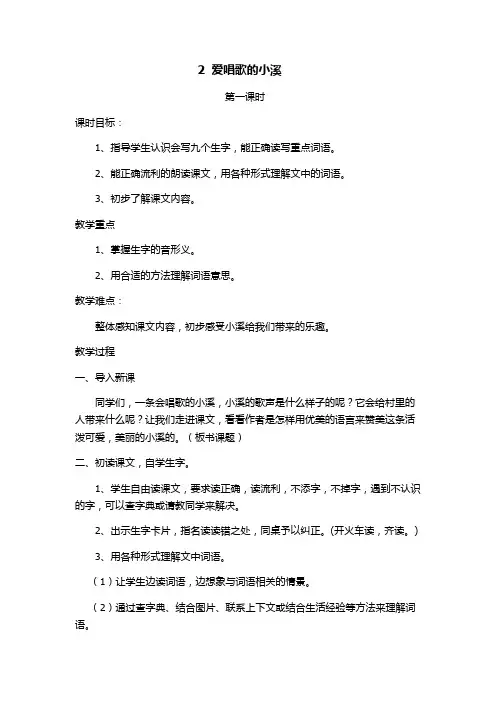 2 爱唱歌的小溪

第一课时

课时目标：

1、指导学生认识会写九个生字，能正确读写重点词语。

2、能正确流利的朗读课文，用各种形式理解文中的词语。

3、初步了解课文内容。

教学重点

1、掌握生字的音形义。

2、用合适的方法理解词语意思。

教学难点：

整体感知课文内容，初步感受小溪给我们带来的乐趣。

教学过程

一、导入新课

同学们，一条会唱歌的小溪，小溪的歌声是什么样子的呢？它会给村里的人带来什么呢？让我们走进课文，看看作者是怎样用优美的语言来赞美这条活泼可爱，美丽的小溪的。（板书课题）

二、初读课文，自学生字。

1、学生自由读课文，要求读正确，读流利，不添字，不掉字，遇到不认识的字，可以查字典或请教同学来解决。

2、出示生字卡片，指名读读错之处，同桌予以纠正。(开火车读，齐读。)

3、用各种形式理解文中词语。

（1）让学生边读词语，边想象与词语相关的情景。

（2）通过查字典、结合图片、联系上下文或结合生活经验等方法来理解词语。